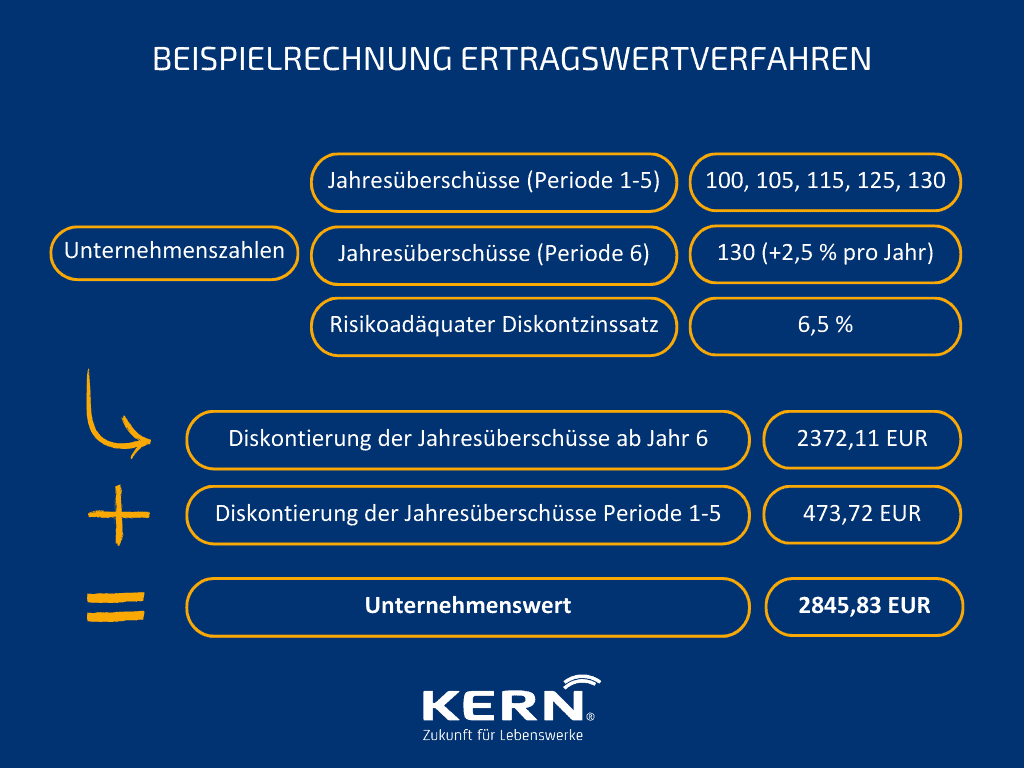 BEISPIELRECHNUNG ERTRAGSWERTVERFAHREN

Unternehmenszahlen

Jahresüberschüsse (Periode 1-5)
100, 105, 115, 125, 130

Jahresüberschüsse (Periode 6)
130 (+2,5 % pro Jahr)

Risikoadäquater Diskontzinssatz
6,5 %

Diskontierung der Jahresüberschüsse ab Jahr 6
2372,11 EUR

+

Diskontierung der Jahresüberschüsse Periode 1-5
473,72 EUR

=

Unternehmenswert
2845,83 EUR

KERN®
Zukunft für Lebenswerke